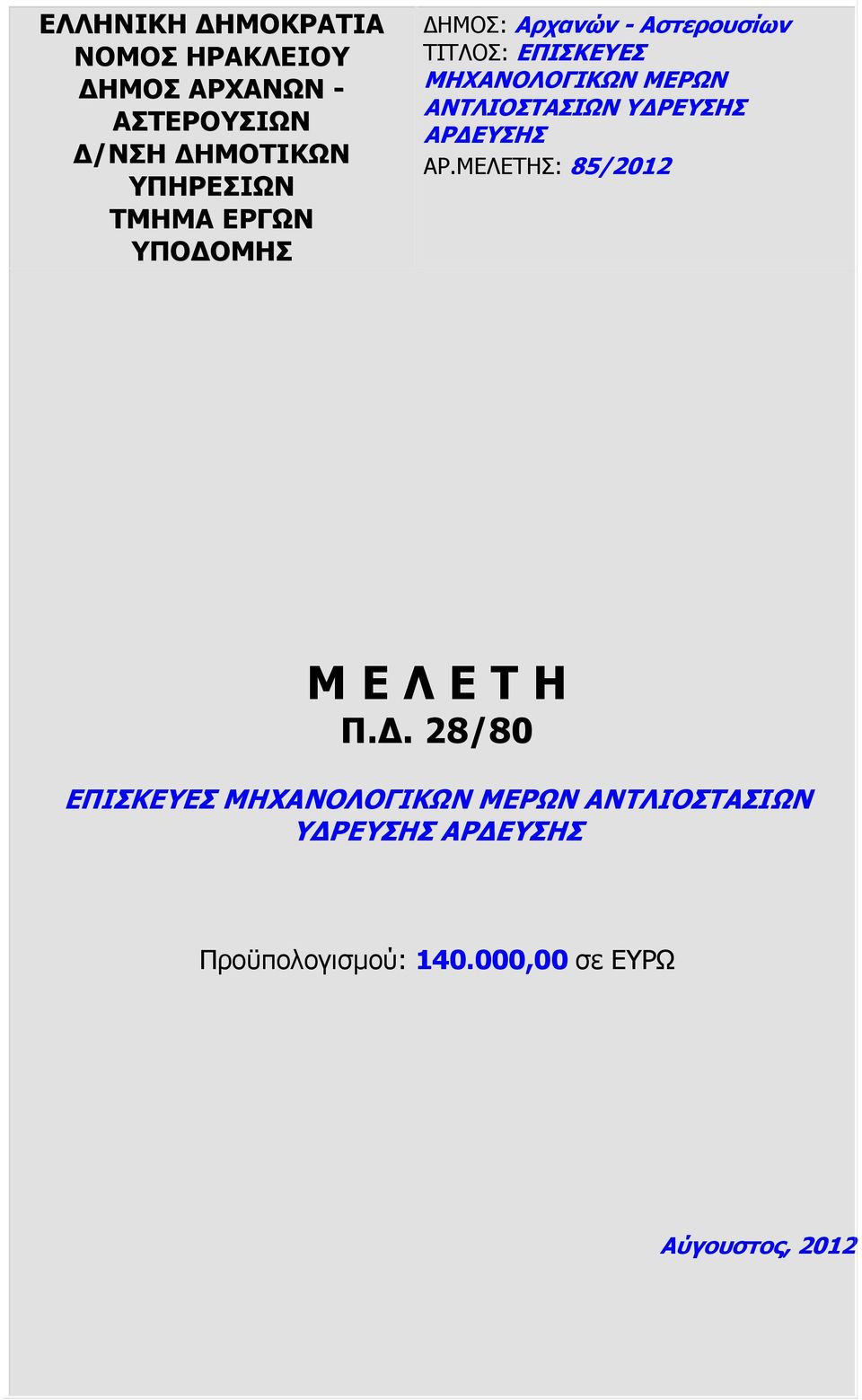 ΕΛΛΗΝΙΚΗ ΔΗΜΟΚΡΑΤΙΑ
ΝΟΜΟΣ ΗΡΑΚΛΕΙΟΥ
ΔΗΜΟΣ ΑΡΧΑΝΩΝ - ΑΣΤΕΡΟΥΣΙΩΝ
Δ/ΝΣΗ ΔΗΜΟΤΙΚΩΝ ΥΠΗΡΕΣΙΩΝ
ΤΜΗΜΑ ΕΡΓΩΝ ΥΠΟΔΟΜΗΣ

ΔΗΜΟΣ: Αρχανών - Αστερουσίων
ΤΙΤΛΟΣ: ΕΠΙΣΚΕΥΕΣ ΜΗΧΑΝΟΛΟΓΙΚΩΝ ΜΕΡΩΝ ΑΝΤΛΙΟΣΤΑΣΙΩΝ ΥΔΡΕΥΣΗΣ ΑΡΔΕΥΣΗΣ
ΑΡ.ΜΕΛΕΤΗΣ: 85/2012

Μ Ε Λ Ε Τ Η
Π.Δ. 28/80

ΕΠΙΣΚΕΥΕΣ ΜΗΧΑΝΟΛΟΓΙΚΩΝ ΜΕΡΩΝ ΑΝΤΛΙΟΣΤΑΣΙΩΝ ΥΔΡΕΥΣΗΣ ΑΡΔΕΥΣΗΣ

Προϋπολογισμού: 140.000,00 σε ΕΥΡΩ

Αύγουστος, 2012